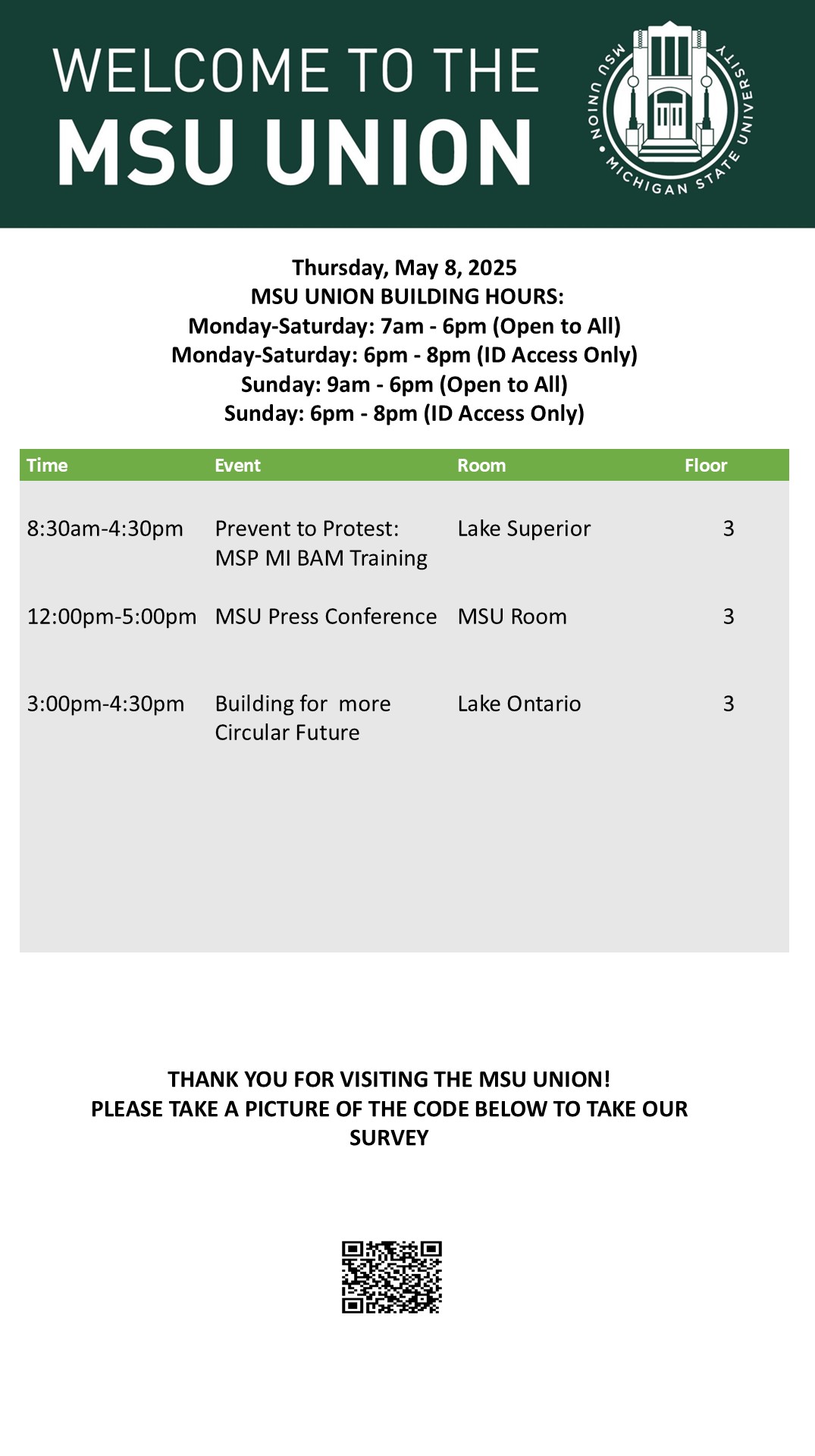 WELCOME TO THE
MSU UNION

MSU UNION • MICHIGAN STATE UNIVERSITY

Thursday, May 8, 2025
MSU UNION BUILDING HOURS:
Monday-Saturday: 7am - 6pm (Open to All)
Monday-Saturday: 6pm - 8pm (ID Access Only)
Sunday: 9am - 6pm (Open to All)
Sunday: 6pm - 8pm (ID Access Only)

| Time | Event | Room | Floor |
|---|---|---|---|
| 8:30am-4:30pm | Prevent to Protest: MSP MI BAM Training | Lake Superior | 3 |
| 12:00pm-5:00pm | MSU Press Conference | MSU Room | 3 |
| 3:00pm-4:30pm | Building for more Circular Future | Lake Ontario | 3 |

THANK YOU FOR VISITING THE MSU UNION!
PLEASE TAKE A PICTURE OF THE CODE BELOW TO TAKE OUR SURVEY